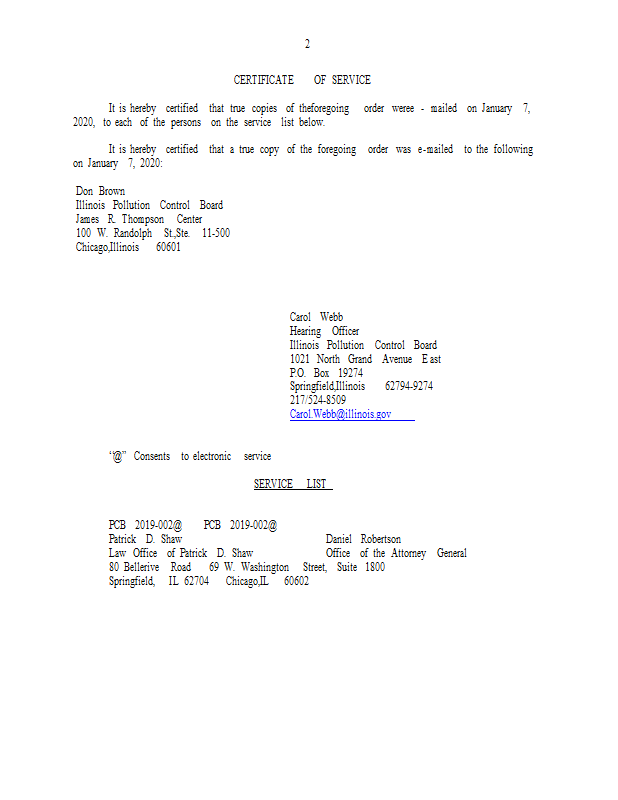 2

CERTIFICATE OF SERVICE

It is hereby certified that true copies of theforegoing order weree - mailed on January 7, 2020, to each of the persons on the service list below.

It is hereby certified that a true copy of the foregoing order was e-mailed to the following on January 7, 2020:

Don Brown
Illinois Pollution Control Board
James R. Thompson Center
100 W. Randolph St.,Ste. 11-500
Chicago,Illinois 60601

Carol Webb
Hearing Officer
Illinois Pollution Control Board
1021 North Grand Avenue East
P.O. Box 19274
Springfield,Illinois 62794-9274
217/524-8509
Carol.Webb@illinois.gov

"@" Consents to electronic service

SERVICE LIST

PCB 2019-002@ PCB 2019-002@
Patrick D. Shaw Daniel Robertson
Law Office of Patrick D. Shaw Office of the Attorney General
80 Bellerive Road 69 W. Washington Street, Suite 1800
Springfield, IL 62704 Chicago,IL 60602